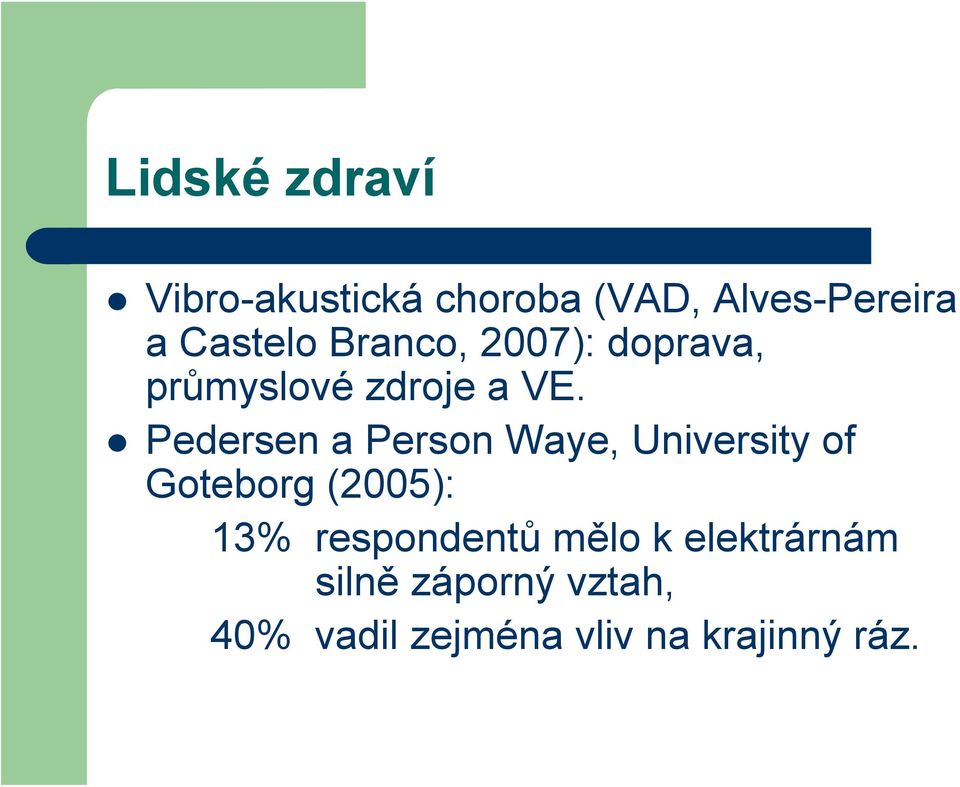 Lidské zdraví

Vibro-akustická choroba (VAD, Alves-Pereira a Castelo Branco, 2007): doprava, průmyslové zdroje a VE.

Pedersen a Person Waye, University of Goteborg (2005):

13% respondentů mělo k elektrárnám silně záporný vztah,

40% vadil zejména vliv na krajinný ráz.